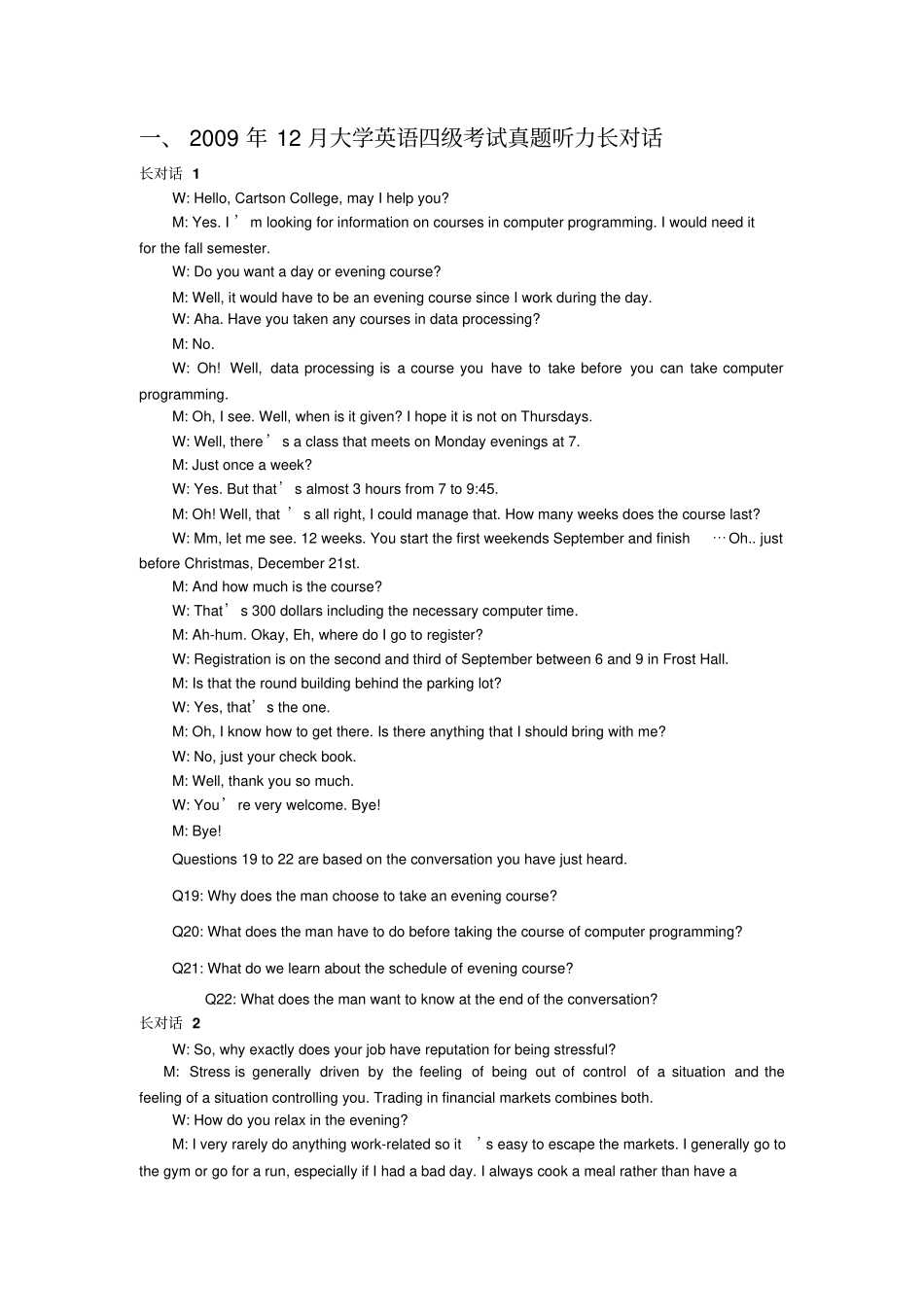 一、2009年12月大学英语四级考试真题听力长对话

长对话 1

W: Hello, Cartson College, may I help you?

M: Yes. I'm looking for information on courses in computer programming. I would need it for the fall semester.

W: Do you want a day or evening course?

M: Well, it would have to be an evening course since I work during the day.

W: Aha. Have you taken any courses in data processing?

M: No.

W: Oh! Well, data processing is a course you have to take before you can take computer programming.

M: Oh, I see. Well, when is it given? I hope it is not on Thursdays.

W: Well, there's a class that meets on Monday evenings at 7.

M: Just once a week?

W: Yes. But that's almost 3 hours from 7 to 9:45.

M: Oh! Well, that's all right, I could manage that. How many weeks does the course last?

W: Mm, let me see. 12 weeks. You start the first weekends September and finish …Oh.. just before Christmas, December 21st.

M: And how much is the course?

W: That's 300 dollars including the necessary computer time.

M: Ah-hum. Okay, Eh, where do I go to register?

W: Registration is on the second and third of September between 6 and 9 in Frost Hall.

M: Is that the round building behind the parking lot?

W: Yes, that's the one.

M: Oh, I know how to get there. Is there anything that I should bring with me?

W: No, just your check book.

M: Well, thank you so much.

W: You're very welcome. Bye!

M: Bye!

Questions 19 to 22 are based on the conversation you have just heard.

Q19: Why does the man choose to take an evening course?

Q20: What does the man have to do before taking the course of computer programming?

Q21: What do we learn about the schedule of evening course?

Q22: What does the man want to know at the end of the conversation?

长对话 2

W: So, why exactly does your job have reputation for being stressful?

M: Stress is generally driven by the feeling of being out of control of a situation and the feeling of a situation controlling you. Trading in financial markets combines both.

W: How do you relax in the evening?

M: I very rarely do anything work-related so it's easy to escape the markets. I generally go to the gym or go for a run, especially if I had a bad day. I always cook a meal rather than have a